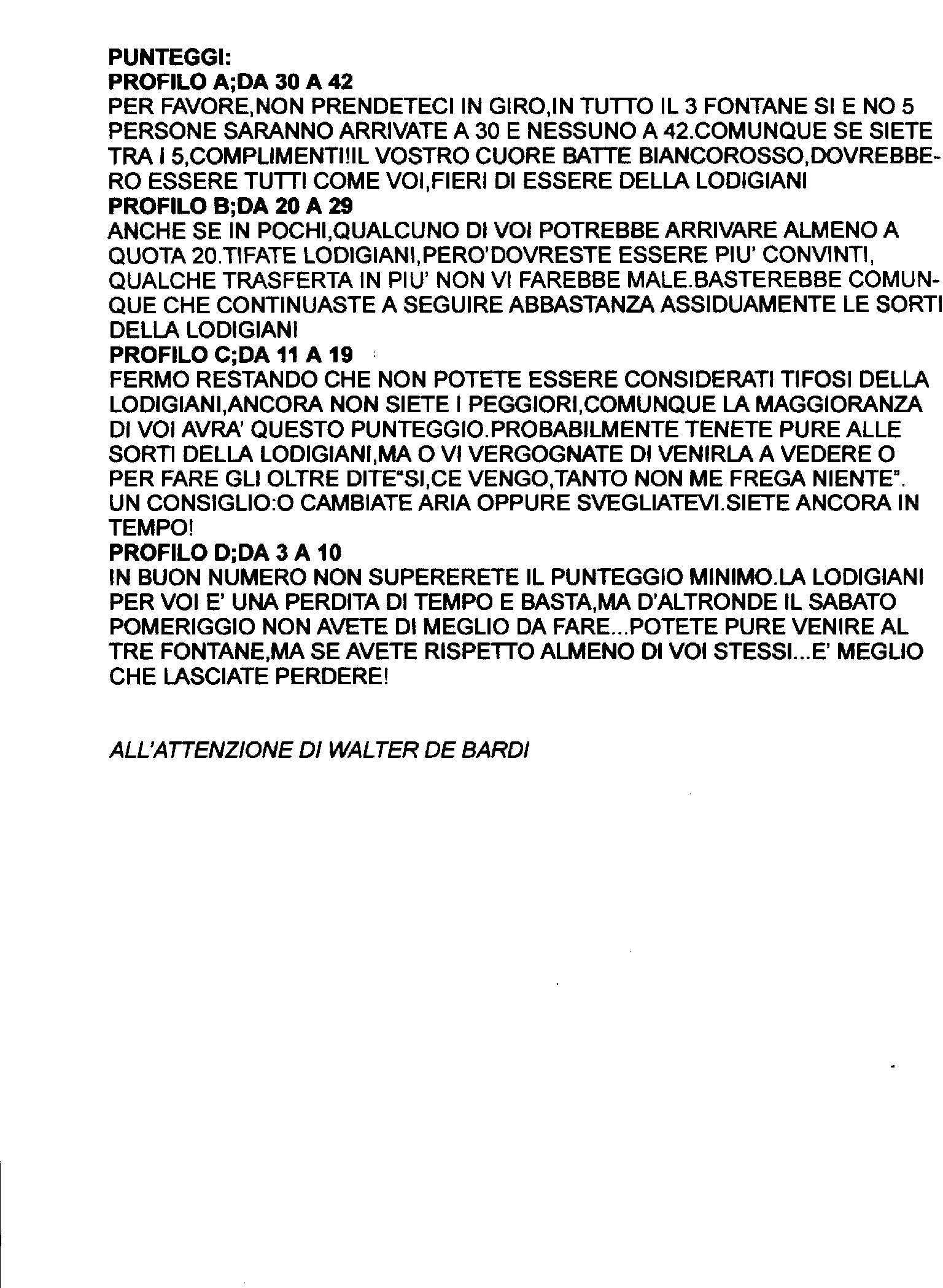 PUNTEGGI:
PROFILO A;DA 30 A 42
PER FAVORE,NON PRENDETECI IN GIRO,IN TUTTO IL 3 FONTANE SI E NO 5 PERSONE SARANNO ARRIVATE A 30 E NESSUNO A 42.COMUNQUE SE SIETE TRA I 5,COMPLIMENTI!IL VOSTRO CUORE BATTE BIANCOROSSO,DOVREBBERO ESSERE TUTTI COME VOI,FIERI DI ESSERE DELLA LODIGIANI
PROFILO B;DA 20 A 29
ANCHE SE IN POCHI,QUALCUNO DI VOI POTREBBE ARRIVARE ALMENO A QUOTA 20.TIFATE LODIGIANI,PERO'DOVRESTE ESSERE PIU' CONVINTI, QUALCHE TRASFERTA IN PIU' NON VI FAREBBE MALE.BASTEREBBE COMUNQUE CHE CONTINUASTE A SEGUIRE ABBASTANZA ASSIDUAMENTE LE SORTI DELLA LODIGIANI
PROFILO C;DA 11 A 19
FERMO RESTANDO CHE NON POTETE ESSERE CONSIDERATI TIFOSI DELLA LODIGIANI,ANCORA NON SIETE I PEGGIORI,COMUNQUE LA MAGGIORANZA DI VOI AVRA' QUESTO PUNTEGGIO.PROBABILMENTE TENETE PURE ALLE SORTI DELLA LODIGIANI,MA O VI VERGOGNATE DI VENIRLA A VEDERE O PER FARE GLI OLTRE DITE"SI,CE VENGO,TANTO NON ME FREGA NIENTE". UN CONSIGLIO:O CAMBIATE ARIA OPPURE SVEGLIATEVI.SIETE ANCORA IN TEMPO!
PROFILO D;DA 3 A 10
IN BUON NUMERO NON SUPERERETE IL PUNTEGGIO MINIMO.LA LODIGIANI PER VOI E' UNA PERDITA DI TEMPO E BASTA,MA D'ALTRONDE IL SABATO POMERIGGIO NON AVETE DI MEGLIO DA FARE...POTETE PURE VENIRE AL TRE FONTANE,MA SE AVETE RISPETTO ALMENO DI VOI STESSI...E' MEGLIO CHE LASCIATE PERDERE!

ALL'ATTENZIONE DI WALTER DE BARDI